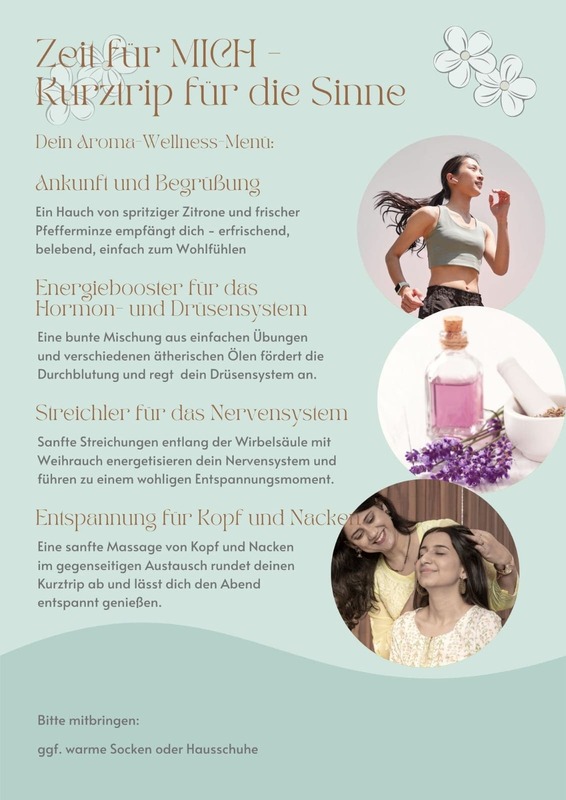 Zeit für MICH -
Kurztrip für die Sinne

Dein Aroma-Wellness-Menü:

Ankunft und Begrüßung

Ein Hauch von spritziger Zitrone und frischer Pfefferminze empfängt dich - erfrischend, belebend, einfach zum Wohlfühlen

Energiebooster für das Hormon- und Drüsensystem

Eine bunte Mischung aus einfachen Übungen und verschiedenen ätherischen Ölen fördert die Durchblutung und regt dein Drüsensystem an.

Streichler für das Nervensystem

Sanfte Streichungen entlang der Wirbelsäule mit Weihrauch energetisieren dein Nervensystem und führen zu einem wohligen Entspannungsmoment.

Entspannung für Kopf und Nacken

Eine sanfte Massage von Kopf und Nacken im gegenseitigen Austausch rundet deinen Kurztrip ab und lässt dich den Abend entspannt genießen.

Bitte mitbringen:

ggf. warme Socken oder Hausschuhe